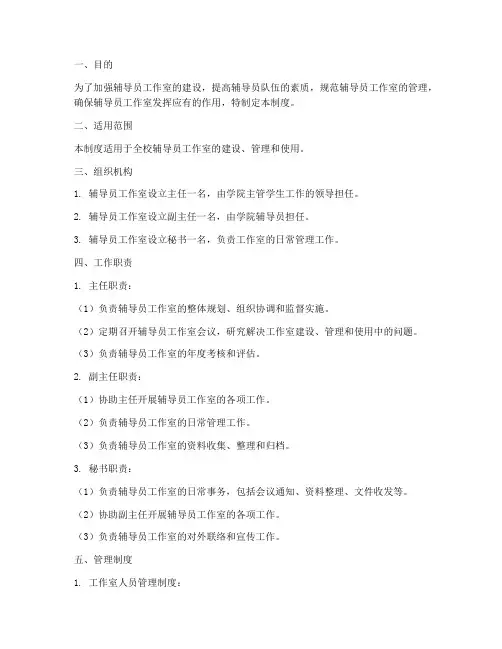 一、目的

为了加强辅导员工作室的建设，提高辅导员队伍的素质，规范辅导员工作室的管理，确保辅导员工作室发挥应有的作用，特制定本制度。

二、适用范围

本制度适用于全校辅导员工作室的建设、管理和使用。

三、组织机构

1. 辅导员工作室设立主任一名，由学院主管学生工作的领导担任。

2. 辅导员工作室设立副主任一名，由学院辅导员担任。

3. 辅导员工作室设立秘书一名，负责工作室的日常管理工作。

四、工作职责

1. 主任职责：

（1）负责辅导员工作室的整体规划、组织协调和监督实施。

（2）定期召开辅导员工作室会议，研究解决工作室建设、管理和使用中的问题。

（3）负责辅导员工作室的年度考核和评估。

2. 副主任职责：

（1）协助主任开展辅导员工作室的各项工作。

（2）负责辅导员工作室的日常管理工作。

（3）负责辅导员工作室的资料收集、整理和归档。

3. 秘书职责：

（1）负责辅导员工作室的日常事务，包括会议通知、资料整理、文件收发等。

（2）协助副主任开展辅导员工作室的各项工作。

（3）负责辅导员工作室的对外联络和宣传工作。

五、管理制度

1. 工作室人员管理制度：